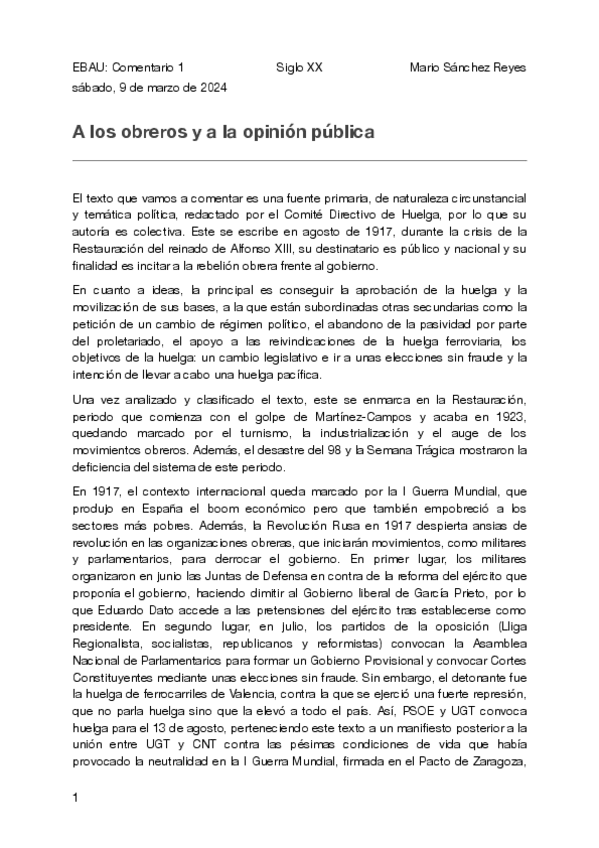 EBAU: Comentario 1 Siglo XX Mario Sánchez Reyes
sábado, 9 de marzo de 2024

A los obreros y a la opinión pública

El texto que vamos a comentar es una fuente primaria, de naturaleza circunstancial y temática política, redactado por el Comité Directivo de Huelga, por lo que su autoría es colectiva. Este se escribe en agosto de 1917, durante la crisis de la Restauración del reinado de Alfonso XIII, su destinatario es público y nacional y su finalidad es incitar a la rebelión obrera frente al gobierno.

En cuanto a ideas, la principal es conseguir la aprobación de la huelga y la movilización de sus bases, a la que están subordinadas otras secundarias como la petición de un cambio de régimen político, el abandono de la pasividad por parte del proletariado, el apoyo a las reivindicaciones de la huelga ferroviaria, los objetivos de la huelga: un cambio legislativo e ir a unas elecciones sin fraude y la intención de llevar a cabo una huelga pacífica.

Una vez analizado y clasificado el texto, este se enmarca en la Restauración, periodo que comienza con el golpe de Martínez-Campos y acaba en 1923, quedando marcado por el turnismo, la industrialización y el auge de los movimientos obreros. Además, el desastre del 98 y la Semana Trágica mostraron la deficiencia del sistema de este periodo.

En 1917, el contexto internacional queda marcado por la I Guerra Mundial, que produjo en España el boom económico pero que también empobreció a los sectores más pobres. Además, la Revolución Rusa en 1917 despierta ansias de revolución en las organizaciones obreras, que iniciarán movimientos, como militares y parlamentarios, para derrocar el gobierno. En primer lugar, los militares organizaron en junio las Juntas de Defensa en contra de la reforma del ejército que proponía el gobierno, haciendo dimitir al Gobierno liberal de García Prieto, por lo que Eduardo Dato accede a las pretensiones del ejército tras establecerse como presidente. En segundo lugar, en julio, los partidos de la oposición (Lliga Regionalista, socialistas, republicanos y reformistas) convocan la Asamblea Nacional de Parlamentarios para formar un Gobierno Provisional y convocar Cortes Constituyentes mediante unas elecciones sin fraude. Sin embargo, el detonante fue la huelga de ferrocarriles de Valencia, contra la que se ejerció una fuerte represión, que no parla huelga sino que la elevó a todo el país. Así, PSOE y UGT convoca huelga para el 13 de agosto, perteneciendo este texto a un manifiesto posterior a la unión entre UGT y CNT contra las pésimas condiciones de vida que había provocado la neutralidad en la I Guerra Mundial, firmada en el Pacto de Zaragoza,

1